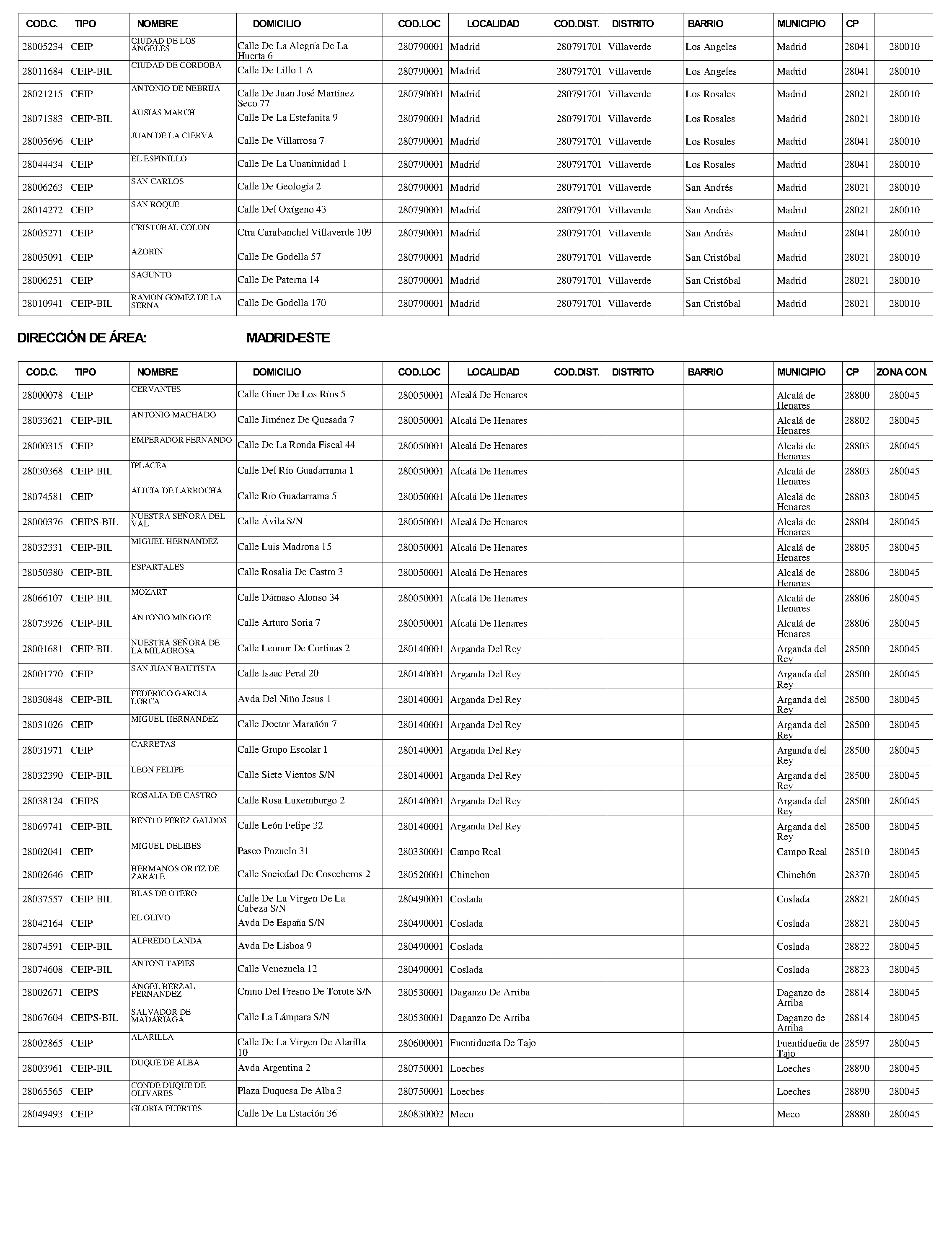 | COD.C. | TIPO | NOMBRE | DOMICILIO | COD.LOC | LOCALIDAD | COD.DIST. | DISTRITO | BARRIO | MUNICIPIO | CP | |
|---|---|---|---|---|---|---|---|---|---|---|---|
| 28005234 | CEIP | CIUDAD DE LOS ANGELES | Calle De La Alegría De La Huerta 6 | 280790001 | Madrid | 280791701 | Villaverde | Los Angeles | Madrid | 28041 | 280010 |
| 28011684 | CEIP-BIL | CIUDAD DE CORDOBA | Calle De Lillo 1 A | 280790001 | Madrid | 280791701 | Villaverde | Los Angeles | Madrid | 28041 | 280010 |
| 28021215 | CEIP | ANTONIO DE NEBRIJA | Calle De Juan José Martínez Seco 77 | 280790001 | Madrid | 280791701 | Villaverde | Los Rosales | Madrid | 28021 | 280010 |
| 28071383 | CEIP-BIL | AUSIAS MARCH | Calle De La Estefanita 9 | 280790001 | Madrid | 280791701 | Villaverde | Los Rosales | Madrid | 28021 | 280010 |
| 28005696 | CEIP | JUAN DE LA CIERVA | Calle De Villarrosa 7 | 280790001 | Madrid | 280791701 | Villaverde | Los Rosales | Madrid | 28041 | 280010 |
| 28044434 | CEIP | EL ESPINILLO | Calle De La Unanimidad 1 | 280790001 | Madrid | 280791701 | Villaverde | Los Rosales | Madrid | 28041 | 280010 |
| 28006263 | CEIP | SAN CARLOS | Calle De Geología 2 | 280790001 | Madrid | 280791701 | Villaverde | San Andrés | Madrid | 28021 | 280010 |
| 28014272 | CEIP | SAN ROQUE | Calle Del Oxígeno 43 | 280790001 | Madrid | 280791701 | Villaverde | San Andrés | Madrid | 28021 | 280010 |
| 28005271 | CEIP | CRISTOBAL COLON | Ctra Carabanchel Villaverde 109 | 280790001 | Madrid | 280791701 | Villaverde | San Andrés | Madrid | 28041 | 280010 |
| 28005091 | CEIP | AZORIN | Calle De Godella 57 | 280790001 | Madrid | 280791701 | Villaverde | San Cristóbal | Madrid | 28021 | 280010 |
| 28006251 | CEIP | SAGUNTO | Calle De Paterna 14 | 280790001 | Madrid | 280791701 | Villaverde | San Cristóbal | Madrid | 28021 | 280010 |
| 28010941 | CEIP-BIL | RAMON GOMEZ DE LA SERNA | Calle De Godella 170 | 280790001 | Madrid | 280791701 | Villaverde | San Cristóbal | Madrid | 28021 | 280010 |

DIRECCIÓN DE ÁREA: MADRID-ESTE

| COD.C. | TIPO | NOMBRE | DOMICILIO | COD.LOC | LOCALIDAD | COD.DIST. | DISTRITO | BARRIO | MUNICIPIO | CP | ZONA CON. |
|---|---|---|---|---|---|---|---|---|---|---|---|
| 28000078 | CEIP | CERVANTES | Calle Giner De Los Ríos 5 | 280050001 | Alcalá De Henares | | | | Alcalá de Henares | 28800 | 280045 |
| 28033621 | CEIP-BIL | ANTONIO MACHADO | Calle Jiménez De Quesada 7 | 280050001 | Alcalá De Henares | | | | Alcalá de Henares | 28802 | 280045 |
| 28000315 | CEIP | EMPERADOR FERNANDO | Calle De La Ronda Fiscal 44 | 280050001 | Alcalá De Henares | | | | Alcalá de Henares | 28803 | 280045 |
| 28030368 | CEIP-BIL | IPLACEA | Calle Del Río Guadarrama 1 | 280050001 | Alcalá De Henares | | | | Alcalá de Henares | 28803 | 280045 |
| 28074581 | CEIP | ALICIA DE LARROCHA | Calle Río Guadarrama 5 | 280050001 | Alcalá De Henares | | | | Alcalá de Henares | 28803 | 280045 |
| 28000376 | CEIPS-BIL | NUESTRA SEÑORA DEL VAL | Calle Ávila S/N | 280050001 | Alcalá De Henares | | | | Alcalá de Henares | 28804 | 280045 |
| 28032331 | CEIP-BIL | MIGUEL HERNANDEZ | Calle Luis Madrona 15 | 280050001 | Alcalá De Henares | | | | Alcalá de Henares | 28805 | 280045 |
| 28050380 | CEIP-BIL | ESPARTALES | Calle Rosalia De Castro 3 | 280050001 | Alcalá De Henares | | | | Alcalá de Henares | 28806 | 280045 |
| 28066107 | CEIP-BIL | MOZART | Calle Dámaso Alonso 34 | 280050001 | Alcalá De Henares | | | | Alcalá de Henares | 28806 | 280045 |
| 28073926 | CEIP-BIL | ANTONIO MINGOTE | Calle Arturo Soria 7 | 280050001 | Alcalá De Henares | | | | Alcalá de Henares | 28806 | 280045 |
| 28001681 | CEIP-BIL | NUESTRA SEÑORA DE LA MILAGROSA | Calle Leonor De Cortinas 2 | 280140001 | Arganda Del Rey | | | | Arganda del Rey | 28500 | 280045 |
| 28001770 | CEIP | SAN JUAN BAUTISTA | Calle Isaac Peral 20 | 280140001 | Arganda Del Rey | | | | Arganda del Rey | 28500 | 280045 |
| 28030848 | CEIP-BIL | FEDERICO GARCIA LORCA | Avda Del Niño Jesus 1 | 280140001 | Arganda Del Rey | | | | Arganda del Rey | 28500 | 280045 |
| 28031026 | CEIP | MIGUEL HERNANDEZ | Calle Doctor Marañón 7 | 280140001 | Arganda Del Rey | | | | Arganda del Rey | 28500 | 280045 |
| 28031971 | CEIP | CARRETAS | Calle Grupo Escolar 1 | 280140001 | Arganda Del Rey | | | | Arganda del Rey | 28500 | 280045 |
| 28032390 | CEIP-BIL | LEON FELIPE | Calle Siete Vientos S/N | 280140001 | Arganda Del Rey | | | | Arganda del Rey | 28500 | 280045 |
| 28038124 | CEIPS | ROSALIA DE CASTRO | Calle Rosa Luxemburgo 2 | 280140001 | Arganda Del Rey | | | | Arganda del Rey | 28500 | 280045 |
| 28069741 | CEIP-BIL | BENITO PEREZ GALDOS | Calle León Felipe 32 | 280140001 | Arganda Del Rey | | | | Arganda del Rey | 28500 | 280045 |
| 28002041 | CEIP | MIGUEL DELIBES | Paseo Pozuelo 31 | 280330001 | Campo Real | | | | Campo Real | 28510 | 280045 |
| 28002646 | CEIP | HERMANOS ORTIZ DE ZARATE | Calle Sociedad De Cosecheros 2 | 280520001 | Chinchon | | | | Chinchón | 28370 | 280045 |
| 28037557 | CEIP-BIL | BLAS DE OTERO | Calle De La Virgen De La Cabeza S/N | 280490001 | Coslada | | | | Coslada | 28821 | 280045 |
| 28042164 | CEIP | EL OLIVO | Avda De España S/N | 280490001 | Coslada | | | | Coslada | 28821 | 280045 |
| 28074591 | CEIP-BIL | ALFREDO LANDA | Avda De Lisboa 9 | 280490001 | Coslada | | | | Coslada | 28822 | 280045 |
| 28074608 | CEIP-BIL | ANTONI TAPIES | Calle Venezuela 12 | 280490001 | Coslada | | | | Coslada | 28823 | 280045 |
| 28002671 | CEIPS | ANGEL BERZAL FERNANDEZ | Cmno Del Fresno De Torote S/N | 280530001 | Daganzo De Arriba | | | | Daganzo de Arriba | 28814 | 280045 |
| 28067604 | CEIPS-BIL | SALVADOR DE MADARIAGA | Calle La Lámpara S/N | 280530001 | Daganzo De Arriba | | | | Daganzo de Arriba | 28814 | 280045 |
| 28002865 | CEIP | ALARILLA | Calle De La Virgen De Alarilla 10 | 280600001 | Fuentidueña De Tajo | | | | Fuentidueña de Tajo | 28597 | 280045 |
| 28003961 | CEIP-BIL | DUQUE DE ALBA | Avda Argentina 2 | 280750001 | Loeches | | | | Loeches | 28890 | 280045 |
| 28065565 | CEIP | CONDE DUQUE DE OLIVARES | Plaza Duquesa De Alba 3 | 280750001 | Loeches | | | | Loeches | 28890 | 280045 |
| 28049493 | CEIP | GLORIA FUERTES | Calle De La Estación 36 | 280830002 | Meco | | | | Meco | 28880 | 280045 |